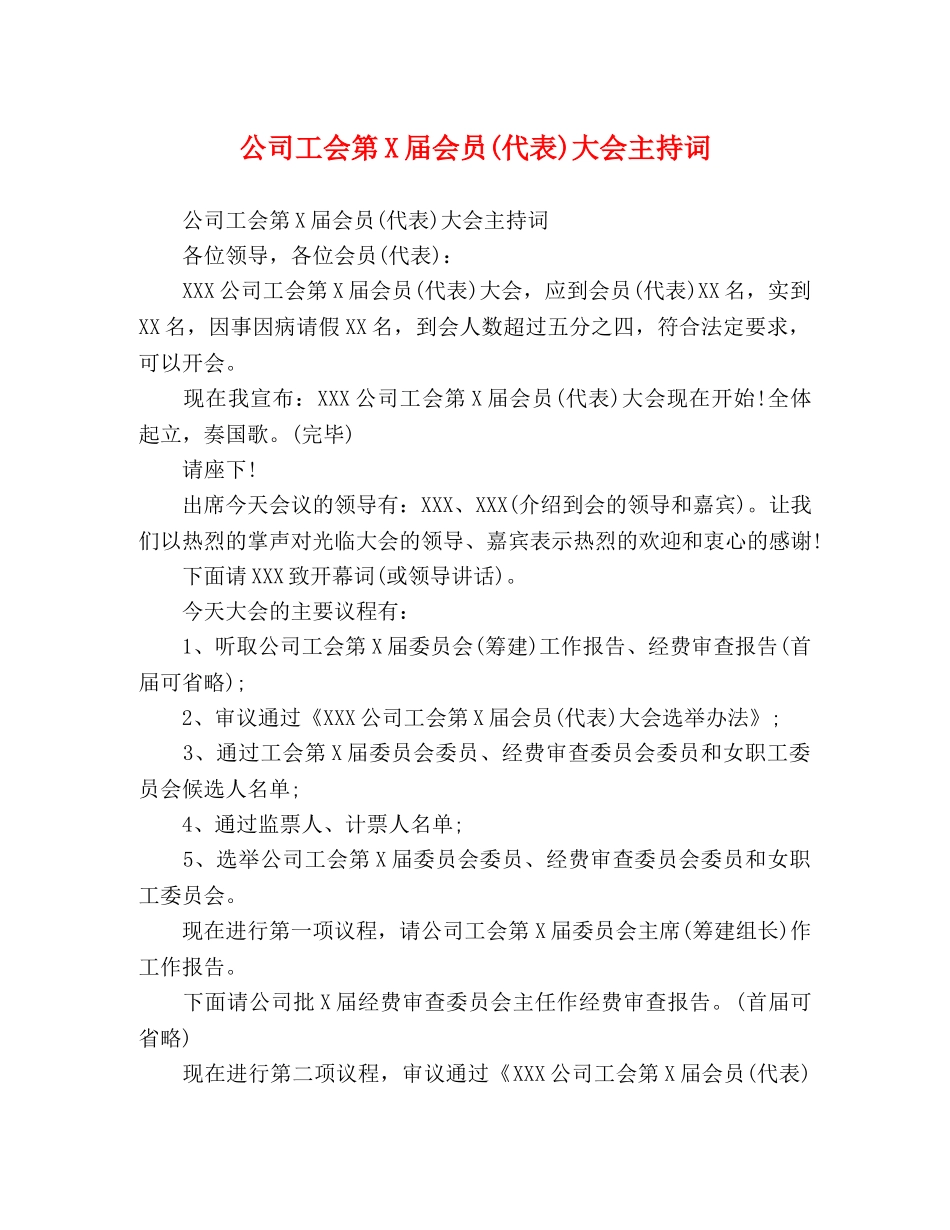 公司工会第X届会员(代表)大会主持词

公司工会第X届会员(代表)大会主持词

各位领导，各位会员(代表)：

XXX公司工会第X届会员(代表)大会，应到会员(代表)XX名，实到XX名，因事因病请假XX名，到会人数超过五分之四，符合法定要求，可以开会。

现在我宣布：XXX公司工会第X届会员(代表)大会现在开始!全体起立，奏国歌。(完毕)

请座下!

出席今天会议的领导有：XXX、XXX(介绍到会的领导和嘉宾)。让我们以热烈的掌声对光临大会的领导、嘉宾表示热烈的欢迎和衷心的感谢!

下面请XXX致开幕词(或领导讲话)。

今天大会的主要议程有：

1、听取公司工会第X届委员会(筹建)工作报告、经费审查报告(首届可省略);

2、审议通过《XXX公司工会第X届会员(代表)大会选举办法》;

3、通过工会第X届委员会委员、经费审查委员会委员和女职工委员会候选人名单;

4、通过监票人、计票人名单;

5、选举公司工会第X届委员会委员、经费审查委员会委员和女职工委员会。

现在进行第一项议程，请公司工会第X届委员会主席(筹建组长)作工作报告。

下面请公司批X届经费审查委员会主任作经费审查报告。(首届可省略)

现在进行第二项议程，审议通过《XXX公司工会第X届会员(代表)